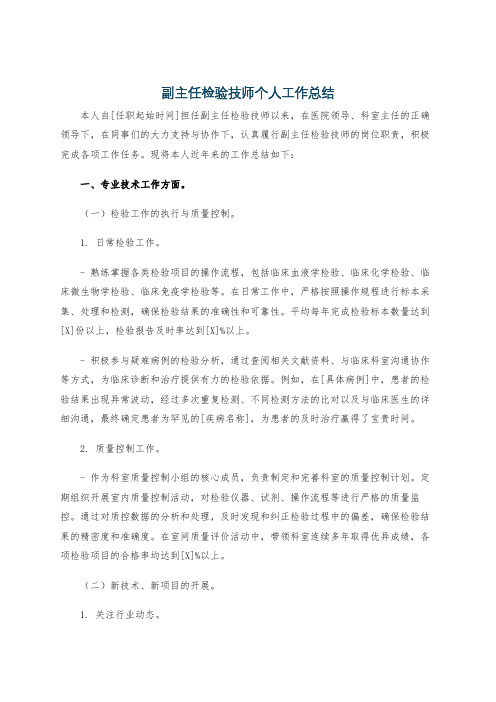 副主任检验技师个人工作总结

本人自[任职起始时间]担任副主任检验技师以来，在医院领导、科室主任的正确领导下，在同事们的大力支持与协作下，认真履行副主任检验技师的岗位职责，积极完成各项工作任务。现将本人近年来的工作总结如下：

一、专业技术工作方面。

（一）检验工作的执行与质量控制。

1. 日常检验工作。

- 熟练掌握各类检验项目的操作流程，包括临床血液学检验、临床化学检验、临床微生物学检验、临床免疫学检验等。在日常工作中，严格按照操作规程进行标本采集、处理和检测，确保检验结果的准确性和可靠性。平均每年完成检验标本数量达到[X]份以上，检验报告及时率达到[X]%以上。

- 积极参与疑难病例的检验分析，通过查阅相关文献资料、与临床科室沟通协作等方式，为临床诊断和治疗提供有力的检验依据。例如，在[具体病例]中，患者的检验结果出现异常波动，经过多次重复检测、不同检测方法的比对以及与临床医生的详细沟通，最终确定患者为罕见的[疾病名称]，为患者的及时治疗赢得了宝贵时间。

2. 质量控制工作。

- 作为科室质量控制小组的核心成员，负责制定和完善科室的质量控制计划。定期组织开展室内质量控制活动，对检验仪器、试剂、操作流程等进行严格的质量监控。通过对质控数据的分析和处理，及时发现和纠正检验过程中的偏差，确保检验结果的精密度和准确度。在室间质量评价活动中，带领科室连续多年取得优异成绩，各项检验项目的合格率均达到[X]%以上。

（二）新技术、新项目的开展。

1. 关注行业动态。